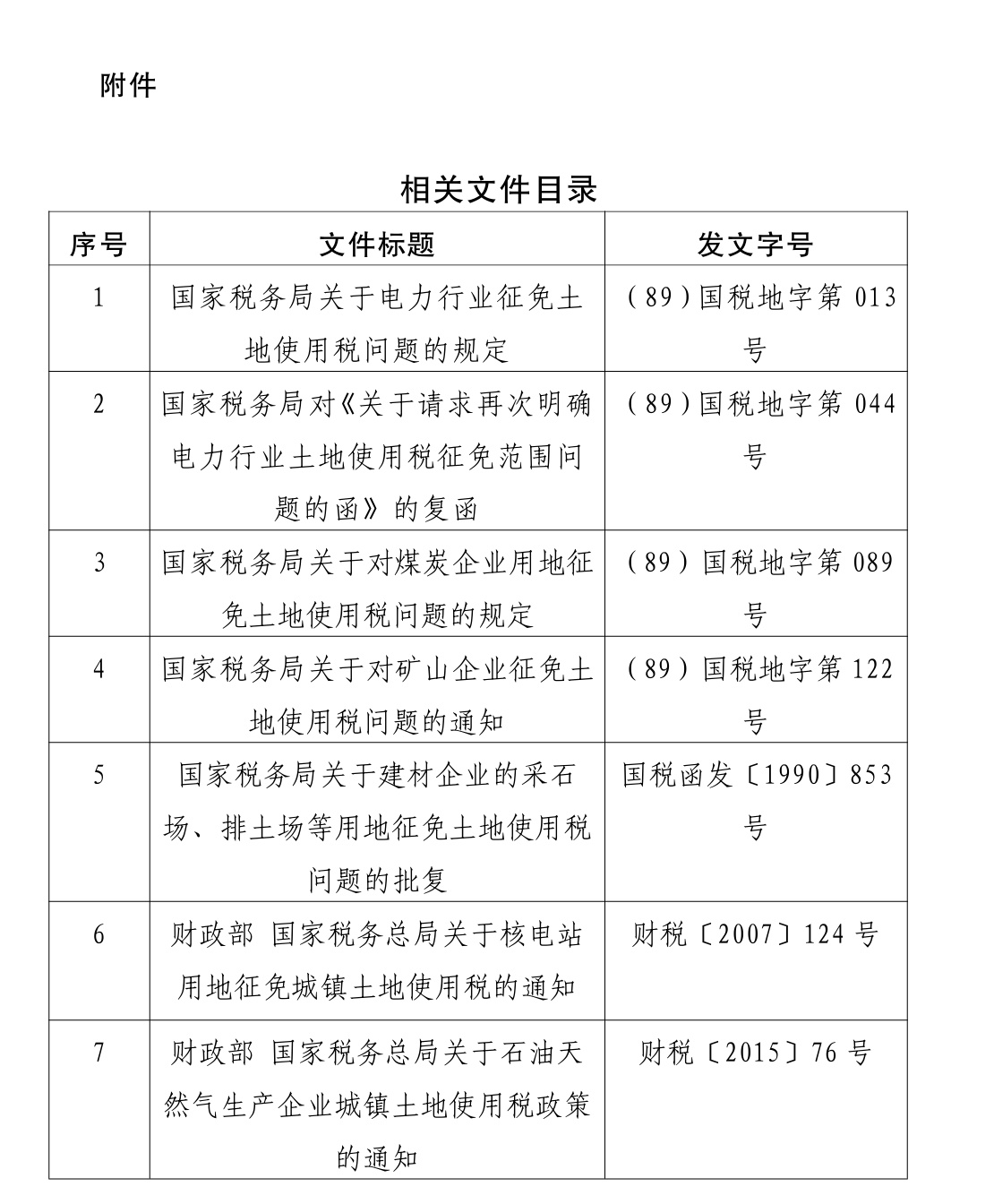 附件

相关文件目录

| 序号 | 文件标题 | 发文字号 |
|---|---|---|
| 1 | 国家税务局关于电力行业征免土地使用税问题的规定 | (89)国税地字第013号 |
| 2 | 国家税务局对《关于请求再次明确电力行业土地使用税征免范围问题的函》的复函 | (89)国税地字第044号 |
| 3 | 国家税务局关于对煤炭企业用地征免土地使用税问题的规定 | (89)国税地字第089号 |
| 4 | 国家税务局关于对矿山企业征免土地使用税问题的通知 | (89)国税地字第122号 |
| 5 | 国家税务局关于建材企业的采石场、排土场等用地征免土地使用税问题的批复 | 国税函发〔1990〕853号 |
| 6 | 财政部 国家税务总局关于核电站用地征免城镇土地使用税的通知 | 财税〔2007〕124号 |
| 7 | 财政部 国家税务总局关于石油天然气生产企业城镇土地使用税政策的通知 | 财税〔2015〕76号 |